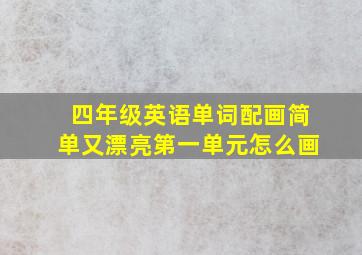 四年级英语单词配画简单又漂亮第一单元怎么画